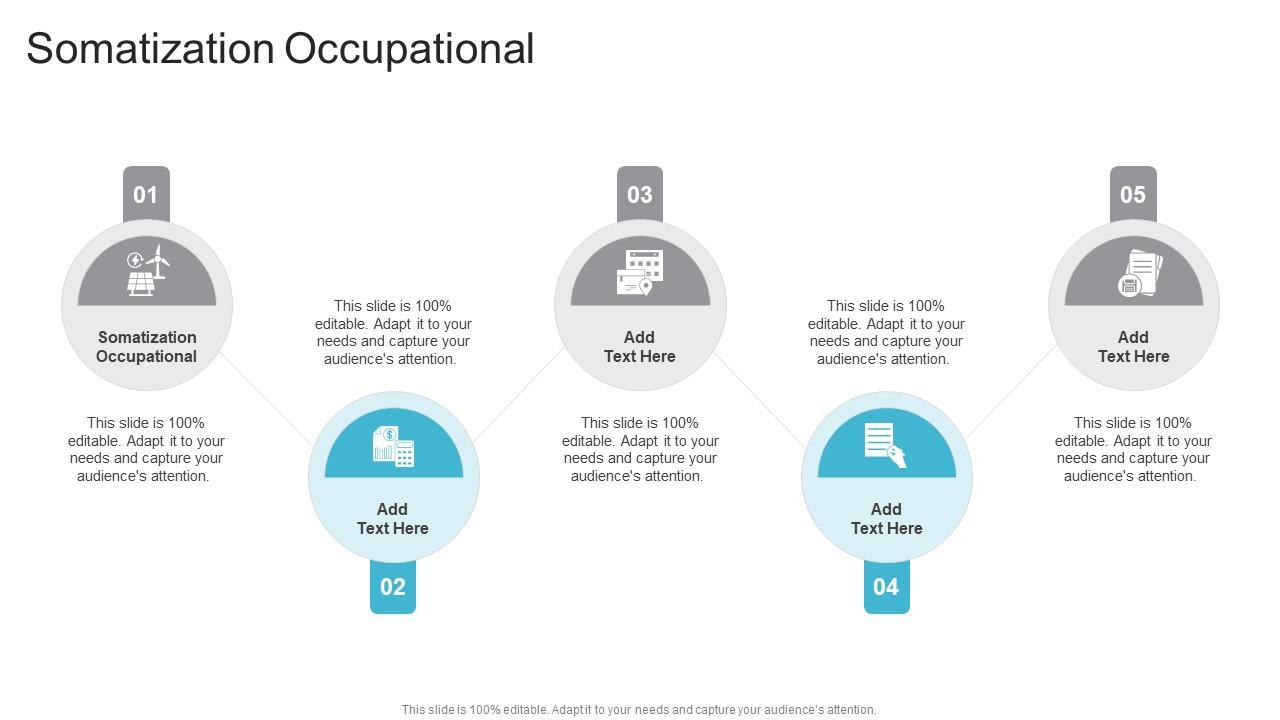 Somatization Occupational

01

Somatization Occupational

This slide is 100% editable. Adapt it to your needs and capture your audience's attention.

This slide is 100% editable. Adapt it to your needs and capture your audience's attention.

Add Text Here

02

03

Add Text Here

This slide is 100% editable. Adapt it to your needs and capture your audience's attention.

This slide is 100% editable. Adapt it to your needs and capture your audience's attention.

Add Text Here

04

05

Add Text Here

This slide is 100% editable. Adapt it to your needs and capture your audience's attention.

This slide is 100% editable. Adapt it to your needs and capture your audience's attention.